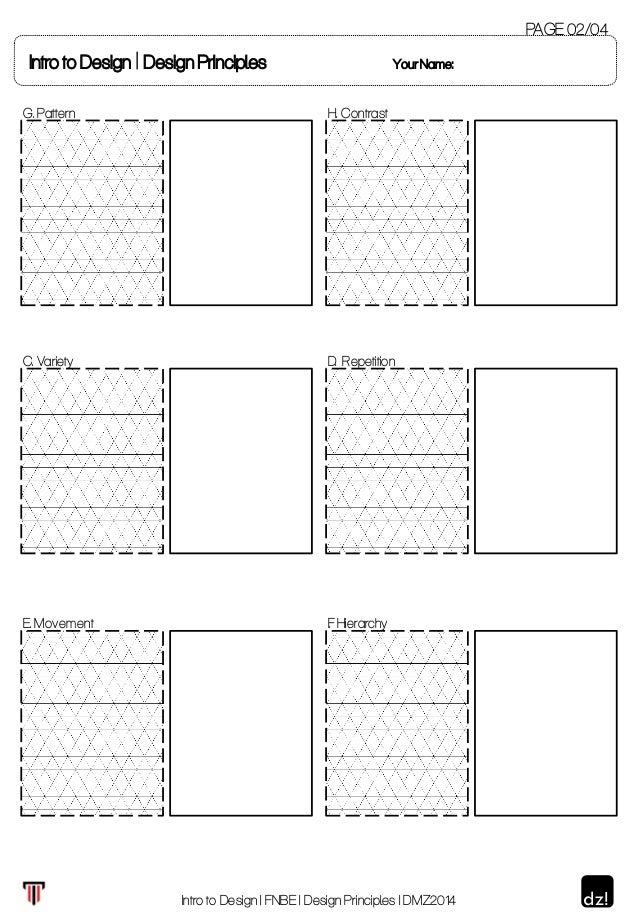 PAGE 02/04

Intro to Design | Design Principles

Your Name:

G. Pattern

H. Contrast

C. Variety

D. Repetition

E. Movement

F. Hierarchy

Intro to Design | FNBE | Design Principles | DMZ2014

dz!